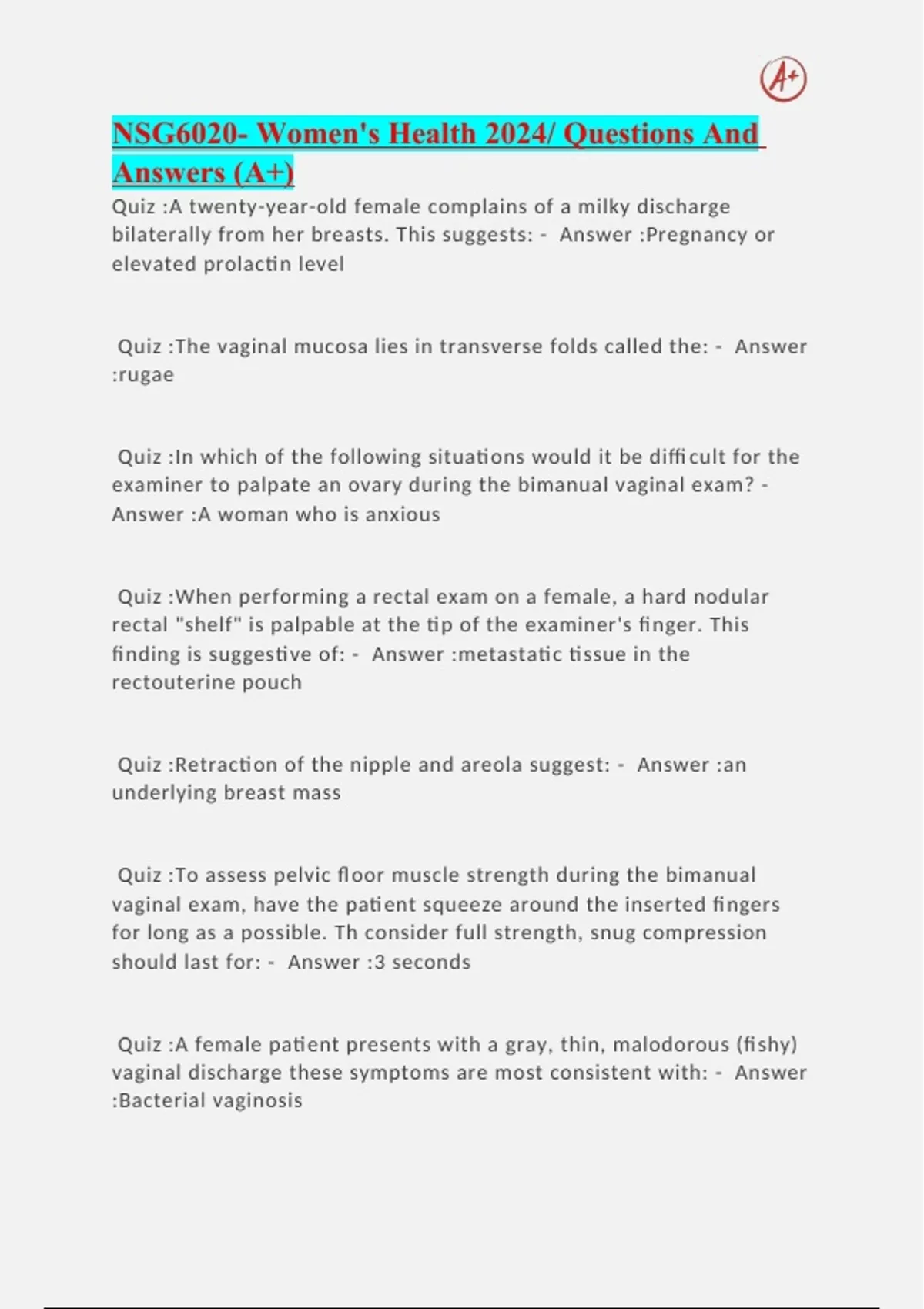 A+

NSG6020- Women's Health 2024/ Questions And Answers (A+)

Quiz :A twenty-year-old female complains of a milky discharge bilaterally from her breasts. This suggests: - Answer :Pregnancy or elevated prolactin level

Quiz :The vaginal mucosa lies in transverse folds called the: - Answer :rugae

Quiz :In which of the following situations would it be difficult for the examiner to palpate an ovary during the bimanual vaginal exam? - Answer :A woman who is anxious

Quiz :When performing a rectal exam on a female, a hard nodular rectal "shelf" is palpable at the tip of the examiner's finger. This finding is suggestive of: - Answer :metastatic tissue in the rectouterine pouch

Quiz :Retraction of the nipple and areola suggest: - Answer :an underlying breast mass

Quiz :To assess pelvic floor muscle strength during the bimanual vaginal exam, have the patient squeeze around the inserted fingers for long as a possible. Th consider full strength, snug compression should last for: - Answer :3 seconds

Quiz :A female patient presents with a gray, thin, malodorous (fishy) vaginal discharge these symptoms are most consistent with: - Answer :Bacterial vaginosis